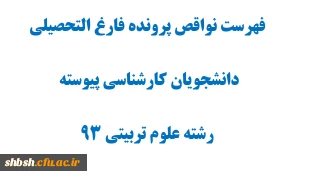 فهرست نواقص پرونده فارغ التحصیلی

دانشجویان کارشناسی پیوسته

رشته علوم تربیتی ۹۳

shbsh.cfu.ac.ir